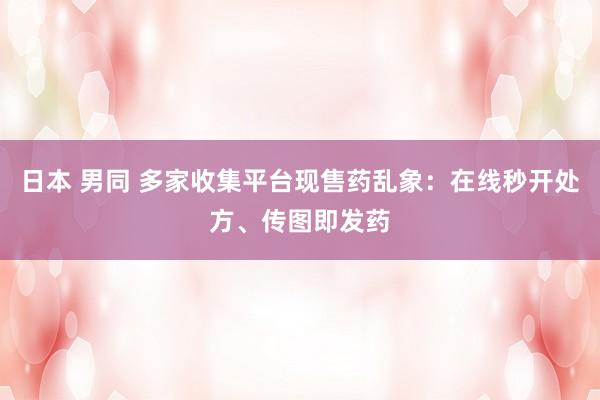 日本 男同 多家收集平台现售药乱象：在线秒开处方、传图即发药